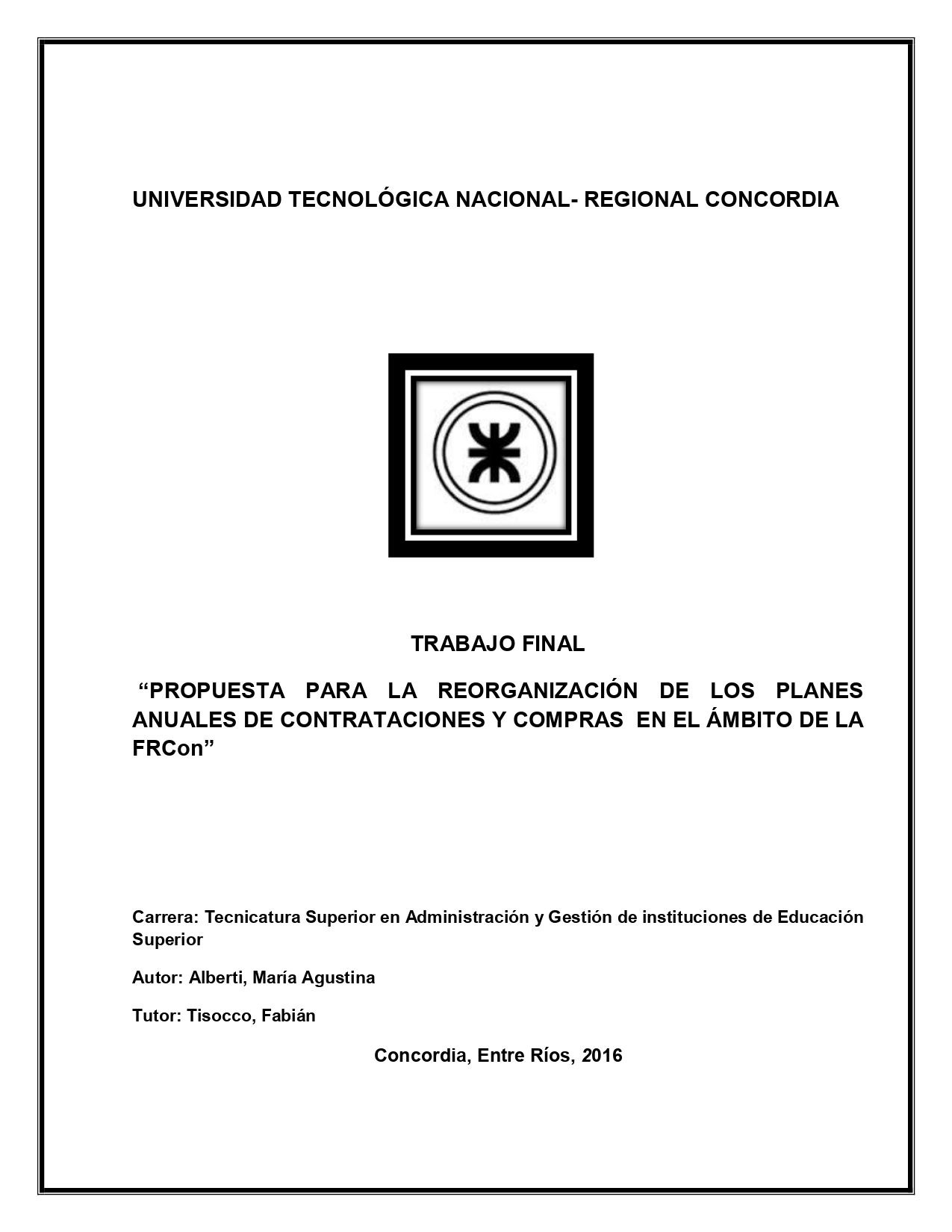 UNIVERSIDAD TECNOLÓGICA NACIONAL- REGIONAL CONCORDIA

TRABAJO FINAL

“PROPUESTA PARA LA REORGANIZACIÓN DE LOS PLANES ANUALES DE CONTRATACIONES Y COMPRAS EN EL ÁMBITO DE LA FRCon”

Carrera: Tecnicatura Superior en Administración y Gestión de instituciones de Educación Superior

Autor: Alberti, María Agustina

Tutor: Tisocco, Fabián

Concordia, Entre Ríos, 2016